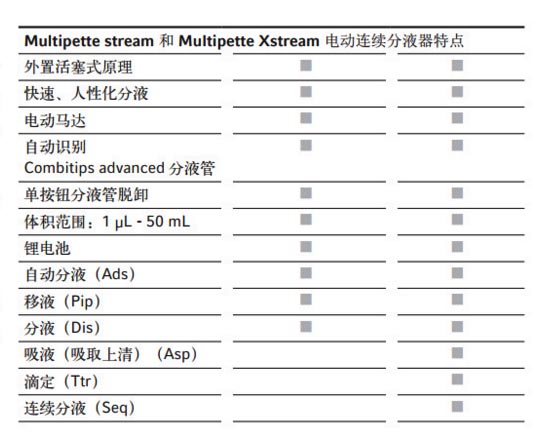 | Multipette stream 和 Multipette Xstream 电动连续分液器特点 | | |
|---|---|---|
| 外置活塞式原理 | ■ | ■ |
| 快速、人性化分液 | ■ | ■ |
| 电动马达 | ■ | ■ |
| 自动识别 Combitips advanced 分液管 | ■ | ■ |
| 单按钮分液管脱卸 | ■ | ■ |
| 体积范围：1 µL - 50 mL | ■ | ■ |
| 锂电池 | ■ | ■ |
| 自动分液（Ads） | ■ | ■ |
| 移液（Pip） | ■ | ■ |
| 分液（Dis） | ■ | ■ |
| 吸液（吸取上清）（Asp） | | ■ |
| 滴定（Ttr） | | ■ |
| 连续分液（Seq） | | ■ |